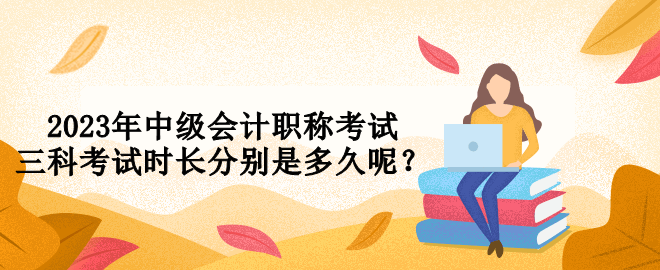 2023年中级会计职称考试
三科考试时长分别是多久呢？